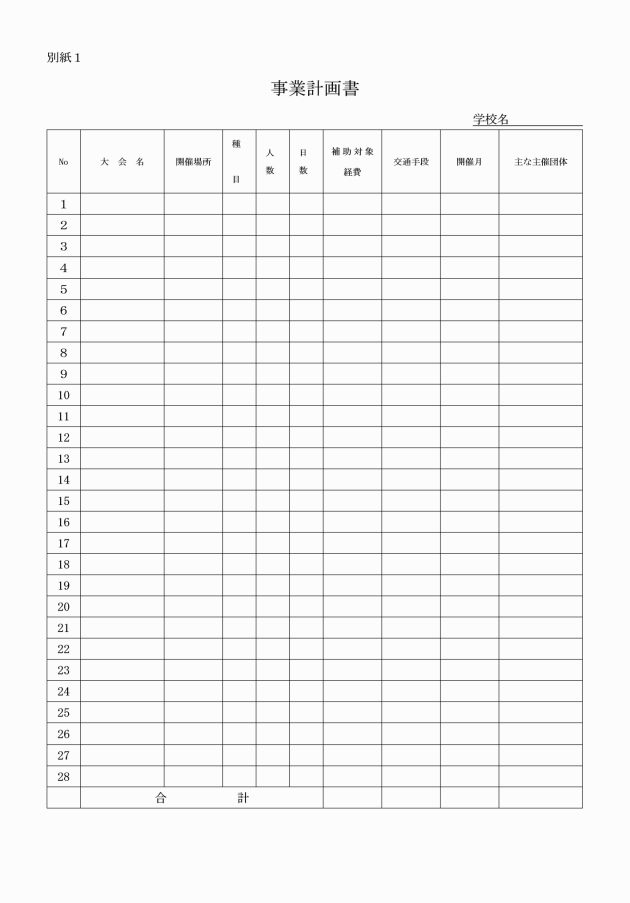 別紙１

事業計画書

学校名

| No | 大　会　名 | 開催場所 | 種目 | 人数 | 日数 | 補助対象経費 | 交通手段 | 開催月 | 主な主催団体 |
|---|---|---|---|---|---|---|---|---|---|
| 1 | | | | | | | | | |
| 2 | | | | | | | | | |
| 3 | | | | | | | | | |
| 4 | | | | | | | | | |
| 5 | | | | | | | | | |
| 6 | | | | | | | | | |
| 7 | | | | | | | | | |
| 8 | | | | | | | | | |
| 9 | | | | | | | | | |
| 10 | | | | | | | | | |
| 11 | | | | | | | | | |
| 12 | | | | | | | | | |
| 13 | | | | | | | | | |
| 14 | | | | | | | | | |
| 15 | | | | | | | | | |
| 16 | | | | | | | | | |
| 17 | | | | | | | | | |
| 18 | | | | | | | | | |
| 19 | | | | | | | | | |
| 20 | | | | | | | | | |
| 21 | | | | | | | | | |
| 22 | | | | | | | | | |
| 23 | | | | | | | | | |
| 24 | | | | | | | | | |
| 25 | | | | | | | | | |
| 26 | | | | | | | | | |
| 27 | | | | | | | | | |
| 28 | | | | | | | | | |
| | 合　　　計 | | | | | | | | |